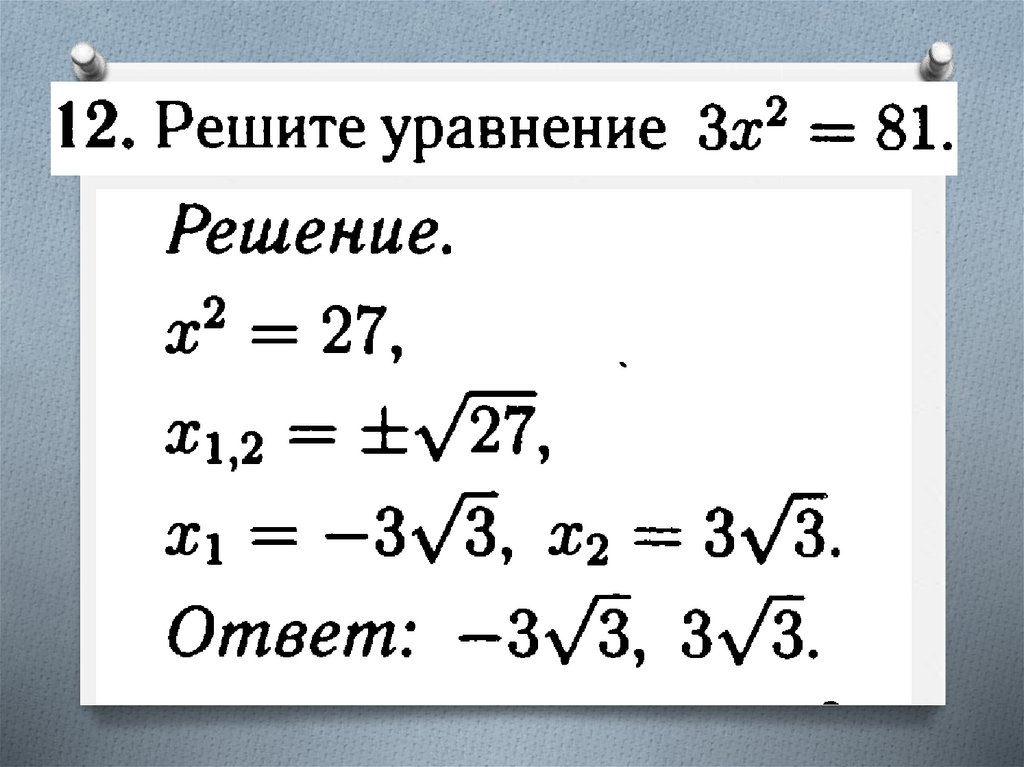 12. Решите уравнение $3x^2 = 81$.

Решение.

$x^2 = 27$,

$x_{1,2} = \pm\sqrt{27}$,

$x_1 = -3\sqrt{3}$, $x_2 = 3\sqrt{3}$.

Ответ: $-3\sqrt{3}$, $3\sqrt{3}$.